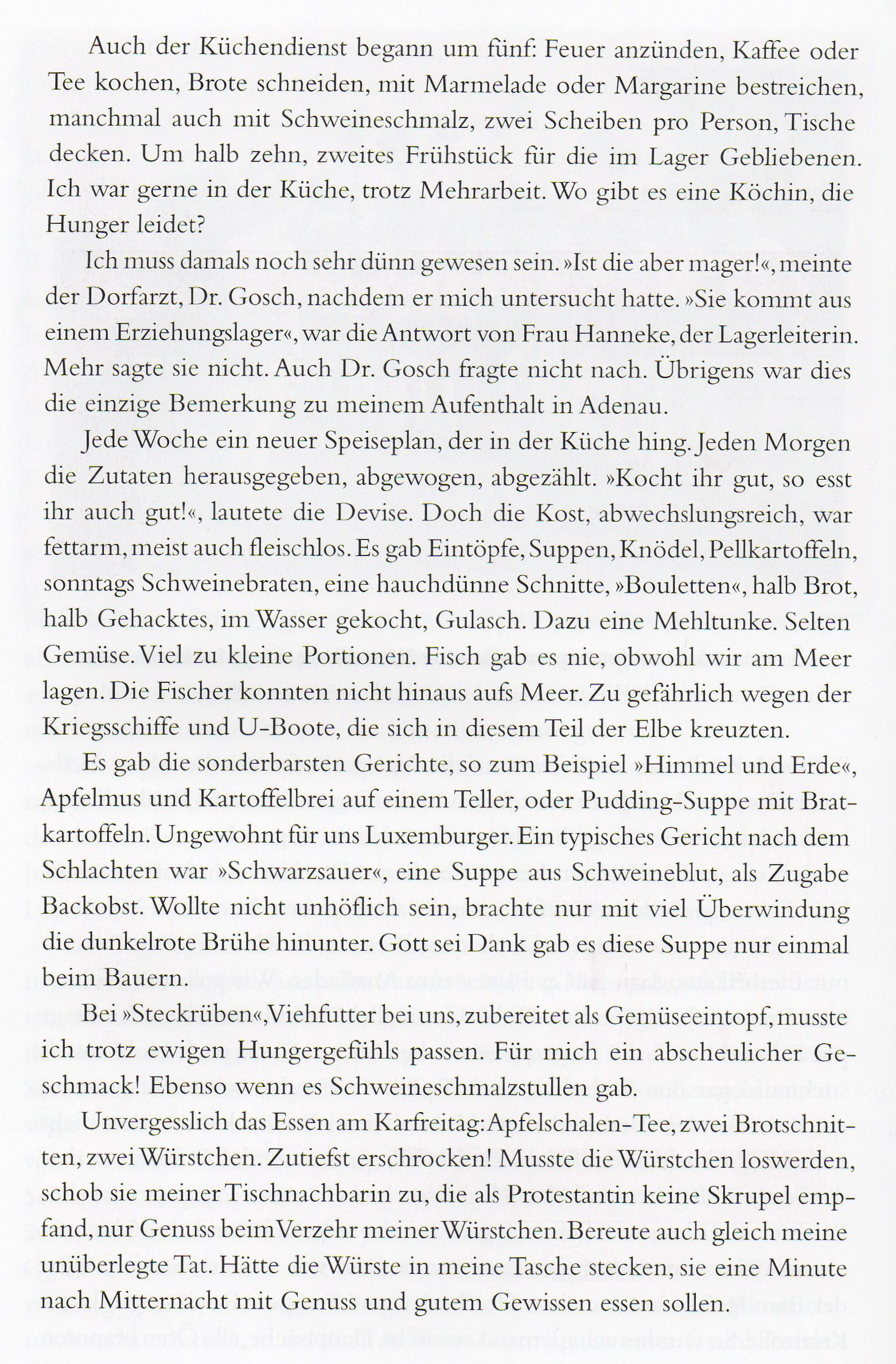 Auch der Küchendienst begann um fünf: Feuer anzünden, Kaffee oder Tee kochen, Brote schneiden, mit Marmelade oder Margarine bestreichen, manchmal auch mit Schweineschmalz, zwei Scheiben pro Person, Tische decken. Um halb zehn, zweites Frühstück für die im Lager Gebliebenen. Ich war gerne in der Küche, trotz Mehrarbeit. Wo gibt es eine Köchin, die Hunger leidet?

Ich muss damals noch sehr dünn gewesen sein. »Ist die aber mager!«, meinte der Dorfarzt, Dr. Gosch, nachdem er mich untersucht hatte. »Sie kommt aus einem Erziehungslager«, war die Antwort von Frau Hanneke, der Lagerleiterin. Mehr sagte sie nicht. Auch Dr. Gosch fragte nicht nach. Übrigens war dies die einzige Bemerkung zu meinem Aufenthalt in Adenau.

Jede Woche ein neuer Speiseplan, der in der Küche hing. Jeden Morgen die Zutaten herausgegeben, abgewogen, abgezählt. »Kocht ihr gut, so esst ihr auch gut!«, lautete die Devise. Doch die Kost, abwechslungsreich, war fettarm, meist auch fleischlos. Es gab Eintöpfe, Suppen, Knödel, Pellkartoffeln, sonntags Schweinebraten, eine hauchdünne Schnitte, »Bouletten«, halb Brot, halb Gehacktes, im Wasser gekocht, Gulasch. Dazu eine Mehltunke. Selten Gemüse. Viel zu kleine Portionen. Fisch gab es nie, obwohl wir am Meer lagen. Die Fischer konnten nicht hinaus aufs Meer. Zu gefährlich wegen der Kriegsschiffe und U-Boote, die sich in diesem Teil der Elbe kreuzten.

Es gab die sonderbarsten Gerichte, so zum Beispiel »Himmel und Erde«, Apfelmus und Kartoffelbrei auf einem Teller, oder Pudding-Suppe mit Bratkartoffeln. Ungewohnt für uns Luxemburger. Ein typisches Gericht nach dem Schlachten war »Schwarzsauer«, eine Suppe aus Schweineblut, als Zugabe Backobst. Wollte nicht unhöflich sein, brachte nur mit viel Überwindung die dunkelrote Brühe hinunter. Gott sei Dank gab es diese Suppe nur einmal beim Bauern.

Bei »Steckrüben«, Viehfutter bei uns, zubereitet als Gemüseeintopf, musste ich trotz ewigen Hungergefühls passen. Für mich ein abscheulicher Geschmack! Ebenso wenn es Schweineschmalzstullen gab.

Unvergesslich das Essen am Karfreitag: Apfelschalen-Tee, zwei Brotschnitten, zwei Würstchen. Zutiefst erschrocken! Musste die Würstchen loswerden, schob sie meiner Tischnachbarin zu, die als Protestantin keine Skrupel empfand, nur Genuss beim Verzehr meiner Würstchen. Bereute auch gleich meine unüberlegte Tat. Hätte die Würste in meine Tasche stecken, sie eine Minute nach Mitternacht mit Genuss und gutem Gewissen essen sollen.